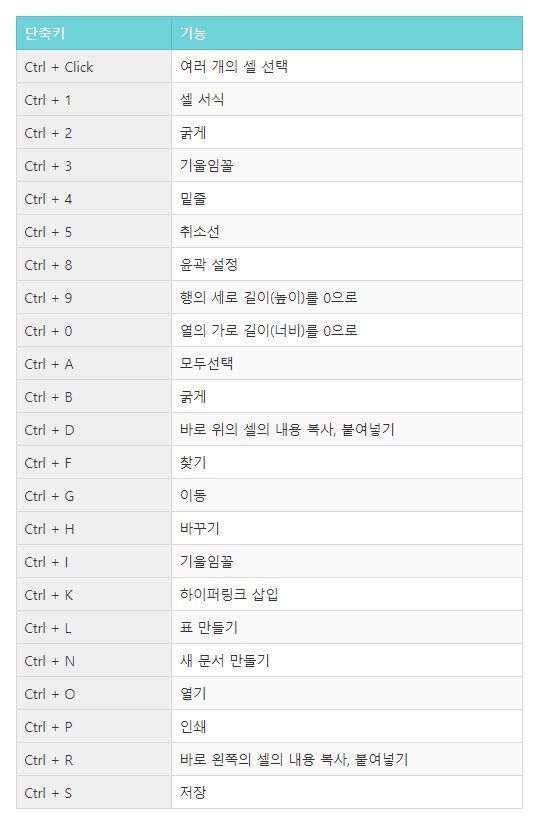 | 단축키 | 기능 |
|---|---|
| Ctrl + Click | 여러 개의 셀 선택 |
| Ctrl + 1 | 셀 서식 |
| Ctrl + 2 | 굵게 |
| Ctrl + 3 | 기울임꼴 |
| Ctrl + 4 | 밑줄 |
| Ctrl + 5 | 취소선 |
| Ctrl + 8 | 윤곽 설정 |
| Ctrl + 9 | 행의 세로 길이(높이)를 0으로 |
| Ctrl + 0 | 열의 가로 길이(너비)를 0으로 |
| Ctrl + A | 모두선택 |
| Ctrl + B | 굵게 |
| Ctrl + D | 바로 위의 셀의 내용 복사, 붙여넣기 |
| Ctrl + F | 찾기 |
| Ctrl + G | 이동 |
| Ctrl + H | 바꾸기 |
| Ctrl + I | 기울임꼴 |
| Ctrl + K | 하이퍼링크 삽입 |
| Ctrl + L | 표 만들기 |
| Ctrl + N | 새 문서 만들기 |
| Ctrl + O | 열기 |
| Ctrl + P | 인쇄 |
| Ctrl + R | 바로 왼쪽의 셀의 내용 복사, 붙여넣기 |
| Ctrl + S | 저장 |